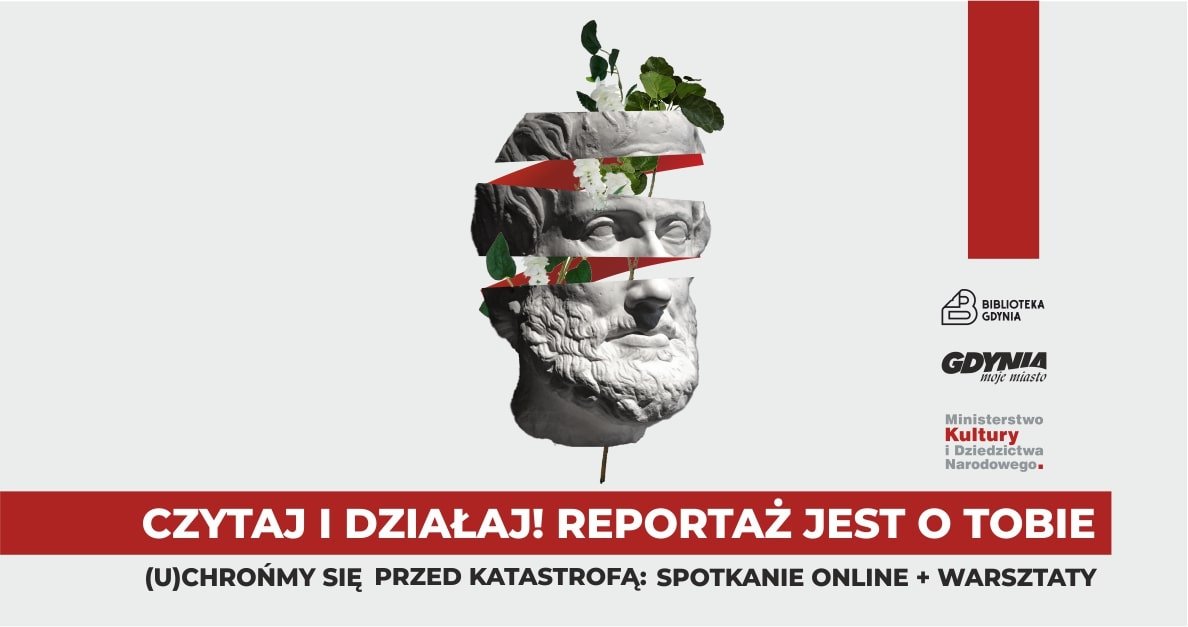 BIBLIOTEKA GDYNIA

GDYNIA moje miasto

Ministerstwo Kultury i Dziedzictwa Narodowego.

CZYTAJ I DZIAŁAJ! REPORTAŻ JEST O TOBIE

(U)CHROŃMY SIĘ PRZED KATASTROFĄ: SPOTKANIE ONLINE + WARSZTATY